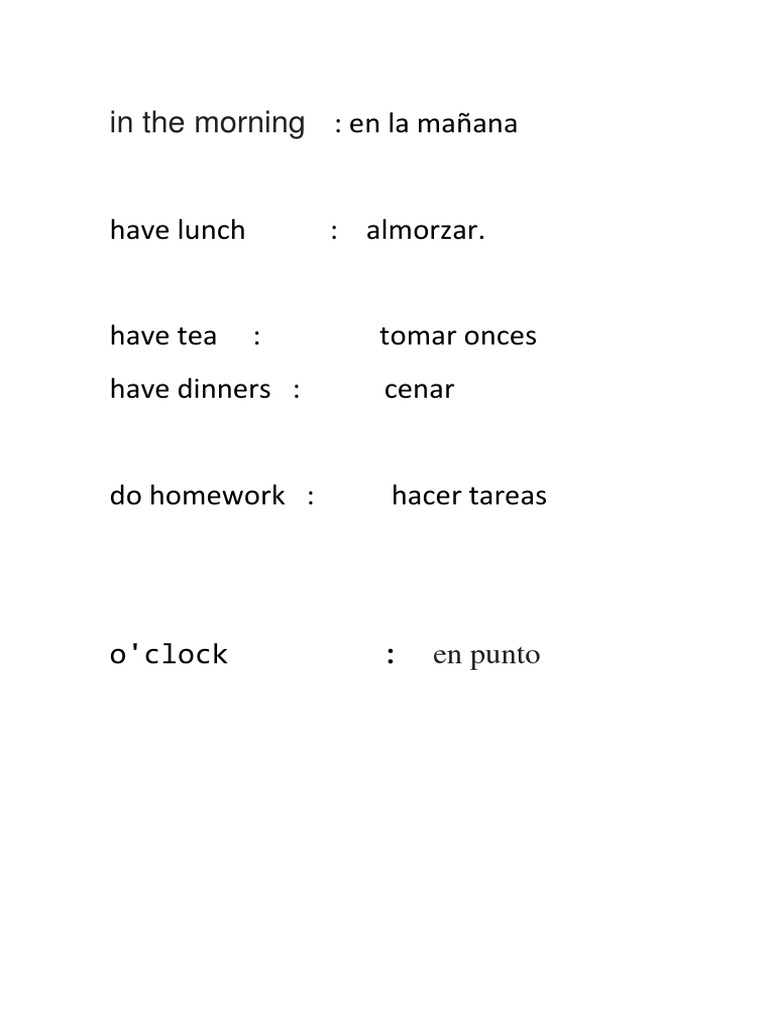 in the morning : en la mañana

have lunch : almorzar.

have tea : tomar onces
have dinners : cenar

do homework : hacer tareas

o'clock : en punto